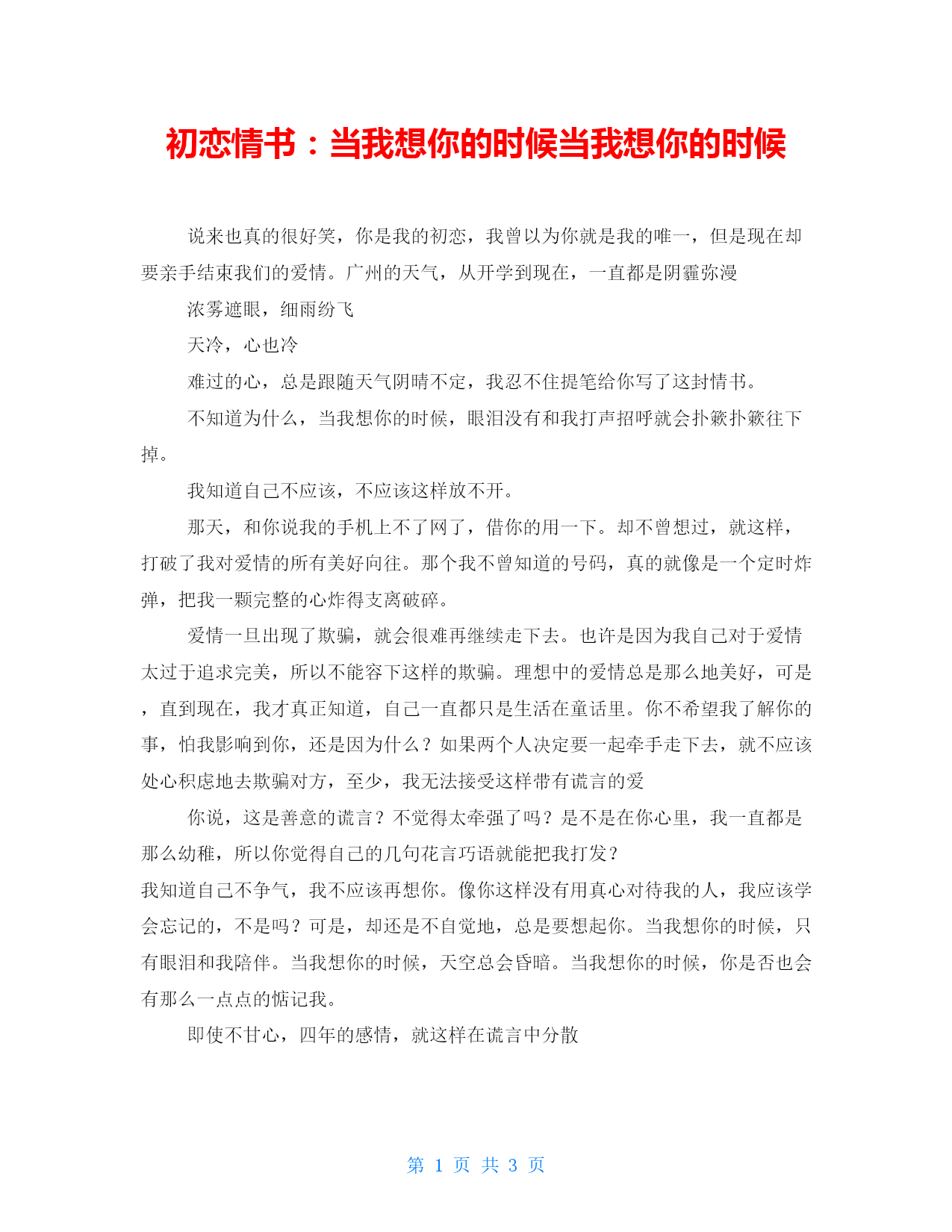 初恋情书：当我想你的时候当我想你的时候

说来也真的很好笑，你是我的初恋，我曾以为你就是我的唯一，但是现在却要亲手结束我们的爱情。广州的天气，从开学到现在，一直都是阴霾弥漫

浓雾遮眼，细雨纷飞

天冷，心也冷

难过的心，总是跟随天气阴晴不定，我忍不住提笔给你写了这封情书。

不知道为什么，当我想你的时候，眼泪没有和我打声招呼就会扑簌扑簌往下掉。

我知道自己不应该，不应该这样放不开。

那天，和你说我的手机上不了网了，借你的用一下。却不曾想过，就这样，打破了我对爱情的所有美好向往。那个我不曾知道的号码，真的就像是一个定时炸弹，把我一颗完整的心炸得支离破碎。

爱情一旦出现了欺骗，就会很难再继续走下去。也许是因为我自己对于爱情太过于追求完美，所以不能容下这样的欺骗。理想中的爱情总是那么地美好，可是，直到现在，我才真正知道，自己一直都只是生活在童话里。你不希望我了解你的事，怕我影响到你，还是因为什么？如果两个人决定要一起牵手走下去，就不应该处心积虑地去欺骗对方，至少，我无法接受这样带有谎言的爱

你说，这是善意的谎言？不觉得太牵强了吗？是不是在你心里，我一直都是那么幼稚，所以你觉得自己的几句花言巧语就能把我打发？

我知道自己不争气，我不应该再想你。像你这样没有用真心对待我的人，我应该学会忘记的，不是吗？可是，却还是不自觉地，总是要想起你。当我想你的时候，只有眼泪和我陪伴。当我想你的时候，天空总会昏暗。当我想你的时候，你是否也会有那么一点点的惦记我。

即使不甘心，四年的感情，就这样在谎言中分散

第 1 页 共 3 页